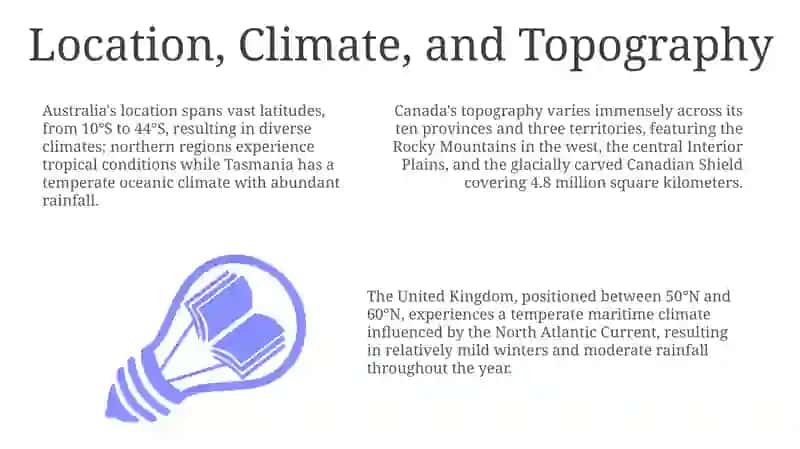 Location, Climate, and Topography

Australia's location spans vast latitudes, from 10°S to 44°S, resulting in diverse climates; northern regions experience tropical conditions while Tasmania has a temperate oceanic climate with abundant rainfall.

Canada's topography varies immensely across its ten provinces and three territories, featuring the Rocky Mountains in the west, the central Interior Plains, and the glacially carved Canadian Shield covering 4.8 million square kilometers.

The United Kingdom, positioned between 50°N and 60°N, experiences a temperate maritime climate influenced by the North Atlantic Current, resulting in relatively mild winters and moderate rainfall throughout the year.